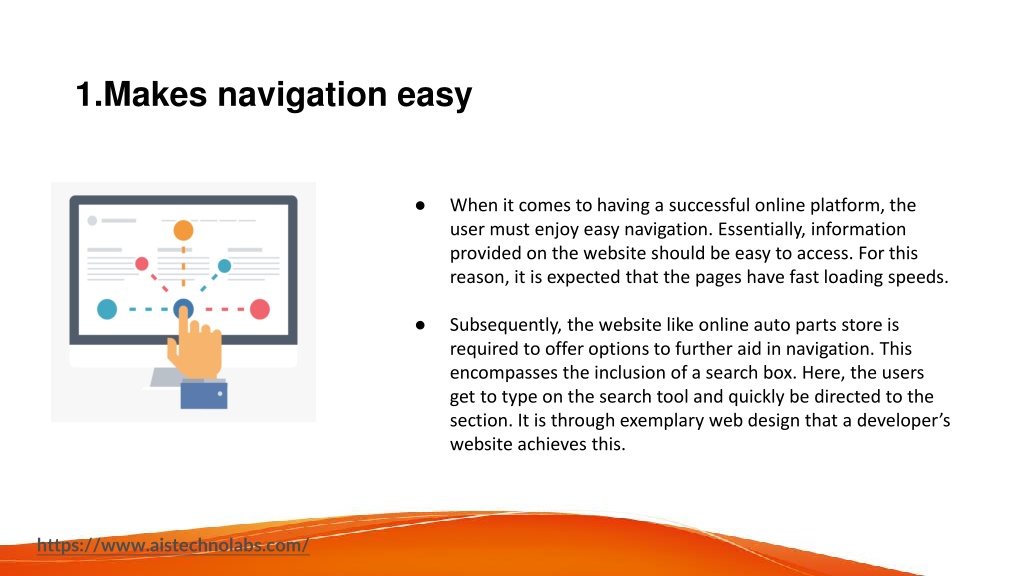 1.Makes navigation easy

● When it comes to having a successful online platform, the user must enjoy easy navigation. Essentially, information provided on the website should be easy to access. For this reason, it is expected that the pages have fast loading speeds.

● Subsequently, the website like online auto parts store is required to offer options to further aid in navigation. This encompasses the inclusion of a search box. Here, the users get to type on the search tool and quickly be directed to the section. It is through exemplary web design that a developer's website achieves this.

https://www.aistechnolabs.com/